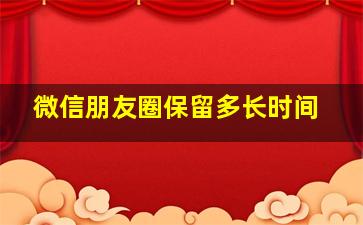 微信朋友圈保留多长时间